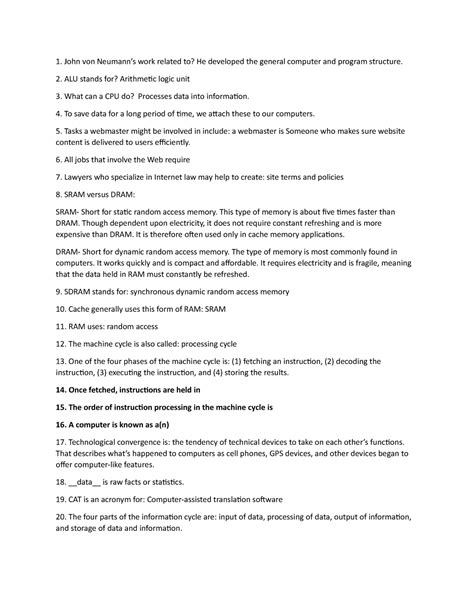 1. John von Neumann's work related to? He developed the general computer and program structure.

2. ALU stands for? Arithmetic logic unit

3. What can a CPU do? Processes data into information.

4. To save data for a long period of time, we attach these to our computers.

5. Tasks a webmaster might be involved in include: a webmaster is Someone who makes sure website content is delivered to users efficiently.

6. All jobs that involve the Web require

7. Lawyers who specialize in Internet law may help to create: site terms and policies

8. SRAM versus DRAM:

SRAM- Short for static random access memory. This type of memory is about five times faster than DRAM. Though dependent upon electricity, it does not require constant refreshing and is more expensive than DRAM. It is therefore often used only in cache memory applications.

DRAM- Short for dynamic random access memory. The type of memory is most commonly found in computers. It works quickly and is compact and affordable. It requires electricity and is fragile, meaning that the data held in RAM must constantly be refreshed.

9. SDRAM stands for: synchronous dynamic random access memory

10. Cache generally uses this form of RAM: SRAM

11. RAM uses: random access

12. The machine cycle is also called: processing cycle

13. One of the four phases of the machine cycle is: (1) fetching an instruction, (2) decoding the instruction, (3) executing the instruction, and (4) storing the results.

14. Once fetched, instructions are held in

15. The order of instruction processing in the machine cycle is

16. A computer is known as a(n)

17. Technological convergence is: the tendency of technical devices to take on each other's functions. That describes what's happened to computers as cell phones, GPS devices, and other devices began to offer computer-like features.

18. __data__ is raw facts or statistics.

19. CAT is an acronym for: Computer-assisted translation software

20. The four parts of the information cycle are: input of data, processing of data, output of information, and storage of data and information.